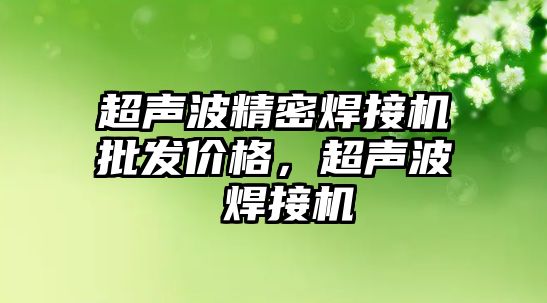 超声波精密焊接机批发价格，超声波焊接机